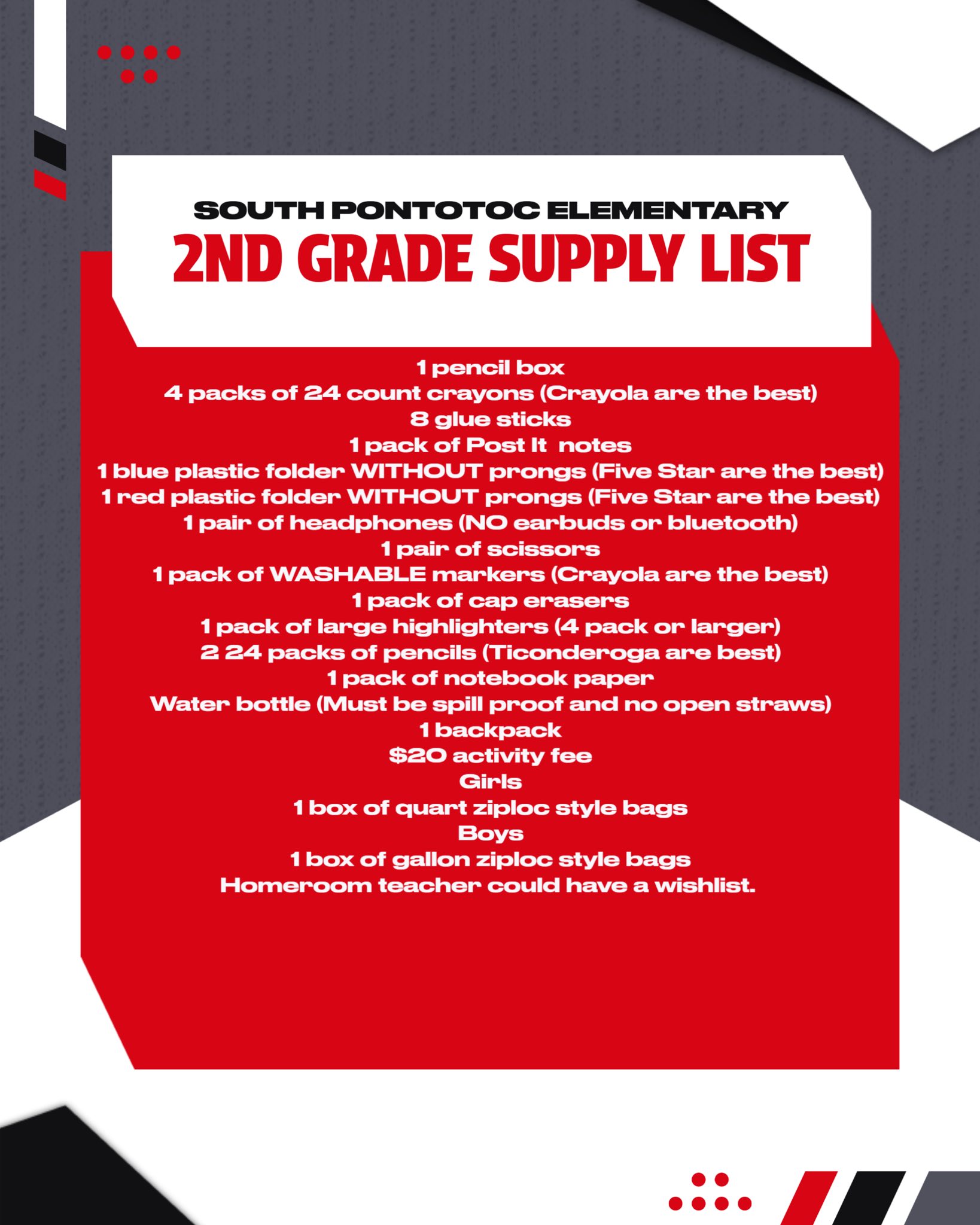 SOUTH PONTOTOC ELEMENTARY
2ND GRADE SUPPLY LIST

1 pencil box
4 packs of 24 count crayons (Crayola are the best)
8 glue sticks
1 pack of Post It notes
1 blue plastic folder WITHOUT prongs (Five Star are the best)
1 red plastic folder WITHOUT prongs (Five Star are the best)
1 pair of headphones (NO earbuds or bluetooth)
1 pair of scissors
1 pack of WASHABLE markers (Crayola are the best)
1 pack of cap erasers
1 pack of large highlighters (4 pack or larger)
2 24 packs of pencils (Ticonderoga are best)
1 pack of notebook paper
Water bottle (Must be spill proof and no open straws)
1 backpack
$20 activity fee
Girls
1 box of quart ziploc style bags
Boys
1 box of gallon ziploc style bags
Homeroom teacher could have a wishlist.